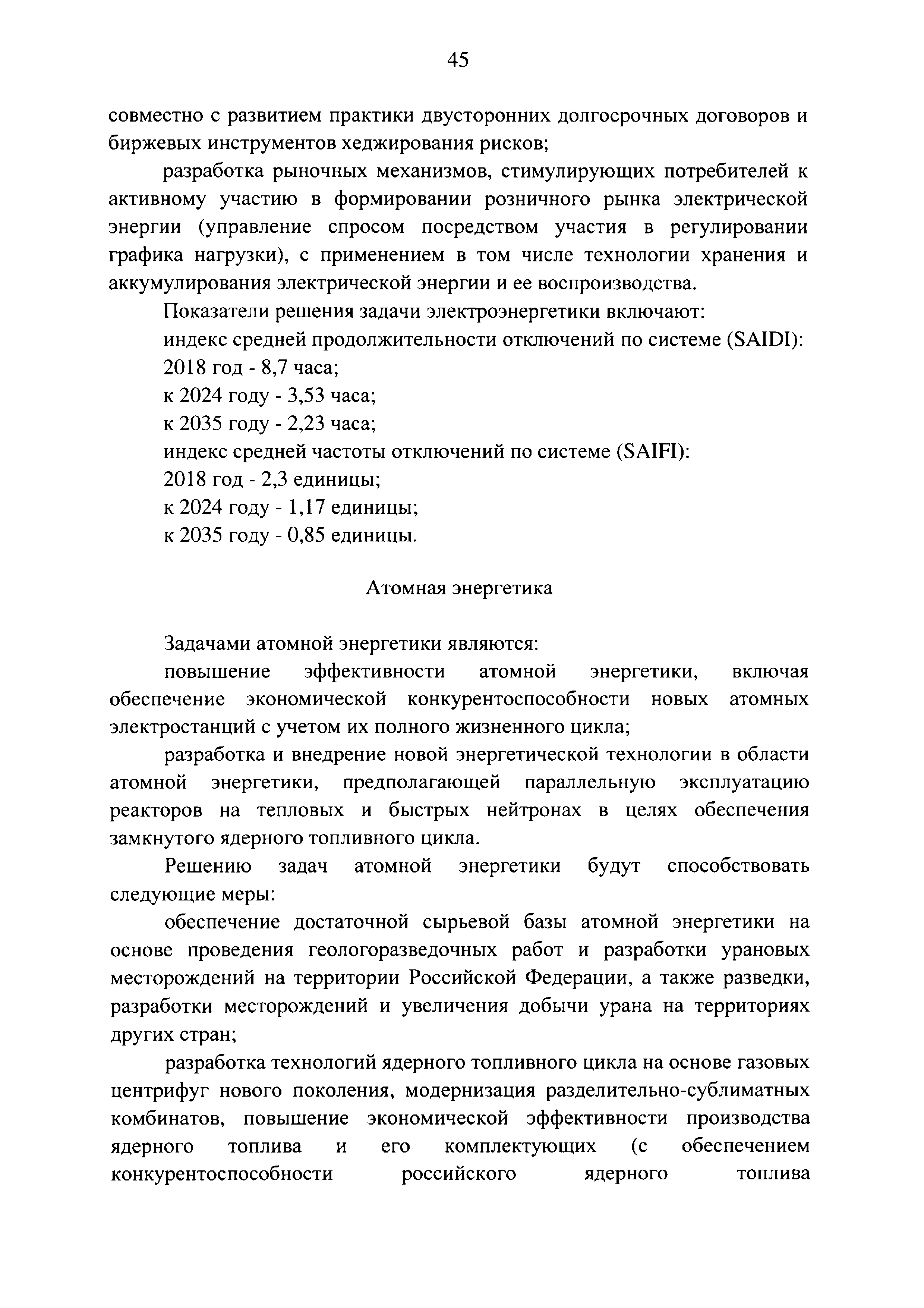 45

совместно с развитием практики двусторонних долгосрочных договоров и биржевых инструментов хеджирования рисков;

разработка рыночных механизмов, стимулирующих потребителей к активному участию в формировании розничного рынка электрической энергии (управление спросом посредством участия в регулировании графика нагрузки), с применением в том числе технологии хранения и аккумулирования электрической энергии и ее воспроизводства.

Показатели решения задачи электроэнергетики включают:

индекс средней продолжительности отключений по системе (SAIDI):

2018 год - 8,7 часа;

к 2024 году - 3,53 часа;

к 2035 году - 2,23 часа;

индекс средней частоты отключений по системе (SAIFI):

2018 год - 2,3 единицы;

к 2024 году - 1,17 единицы;

к 2035 году - 0,85 единицы.

Атомная энергетика

Задачами атомной энергетики являются:

повышение эффективности атомной энергетики, включая обеспечение экономической конкурентоспособности новых атомных электростанций с учетом их полного жизненного цикла;

разработка и внедрение новой энергетической технологии в области атомной энергетики, предполагающей параллельную эксплуатацию реакторов на тепловых и быстрых нейтронах в целях обеспечения замкнутого ядерного топливного цикла.

Решению задач атомной энергетики будут способствовать следующие меры:

обеспечение достаточной сырьевой базы атомной энергетики на основе проведения геологоразведочных работ и разработки урановых месторождений на территории Российской Федерации, а также разведки, разработки месторождений и увеличения добычи урана на территориях других стран;

разработка технологий ядерного топливного цикла на основе газовых центрифуг нового поколения, модернизация разделительно-сублиматных комбинатов, повышение экономической эффективности производства ядерного топлива и его комплектующих (с обеспечением конкурентоспособности российского ядерного топлива